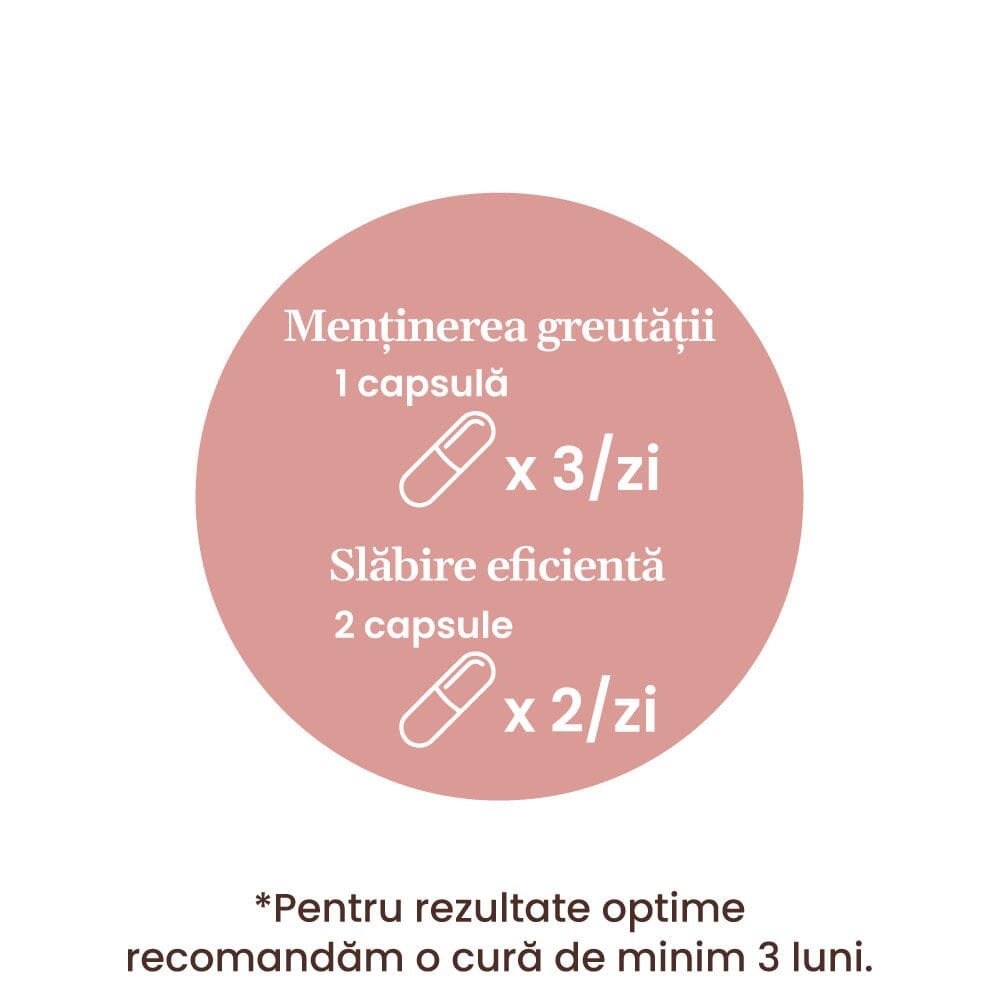 Menținerea greutății
1 capsulă
x 3/zi
Slăbire eficientă
2 capsule
x 2/zi

*Pentru rezultate optime recomandăm o cură de minim 3 luni.